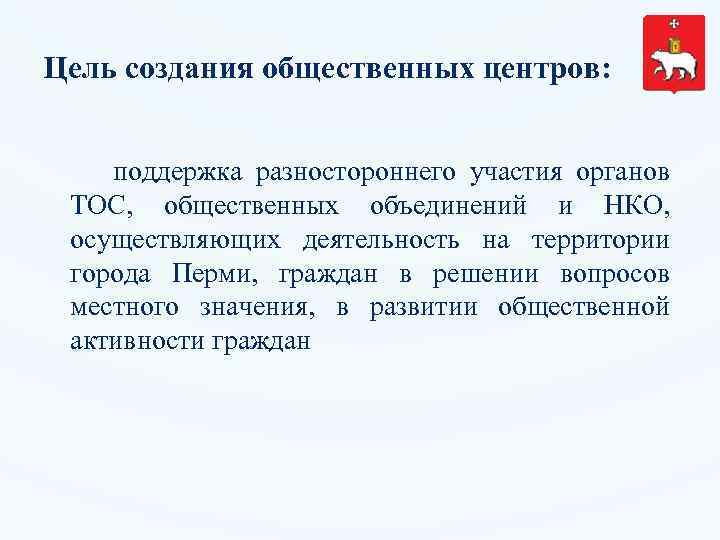 Цель создания общественных центров:

поддержка разностороннего участия органов ТОС, общественных объединений и НКО, осуществляющих деятельность на территории города Перми, граждан в решении вопросов местного значения, в развитии общественной активности граждан